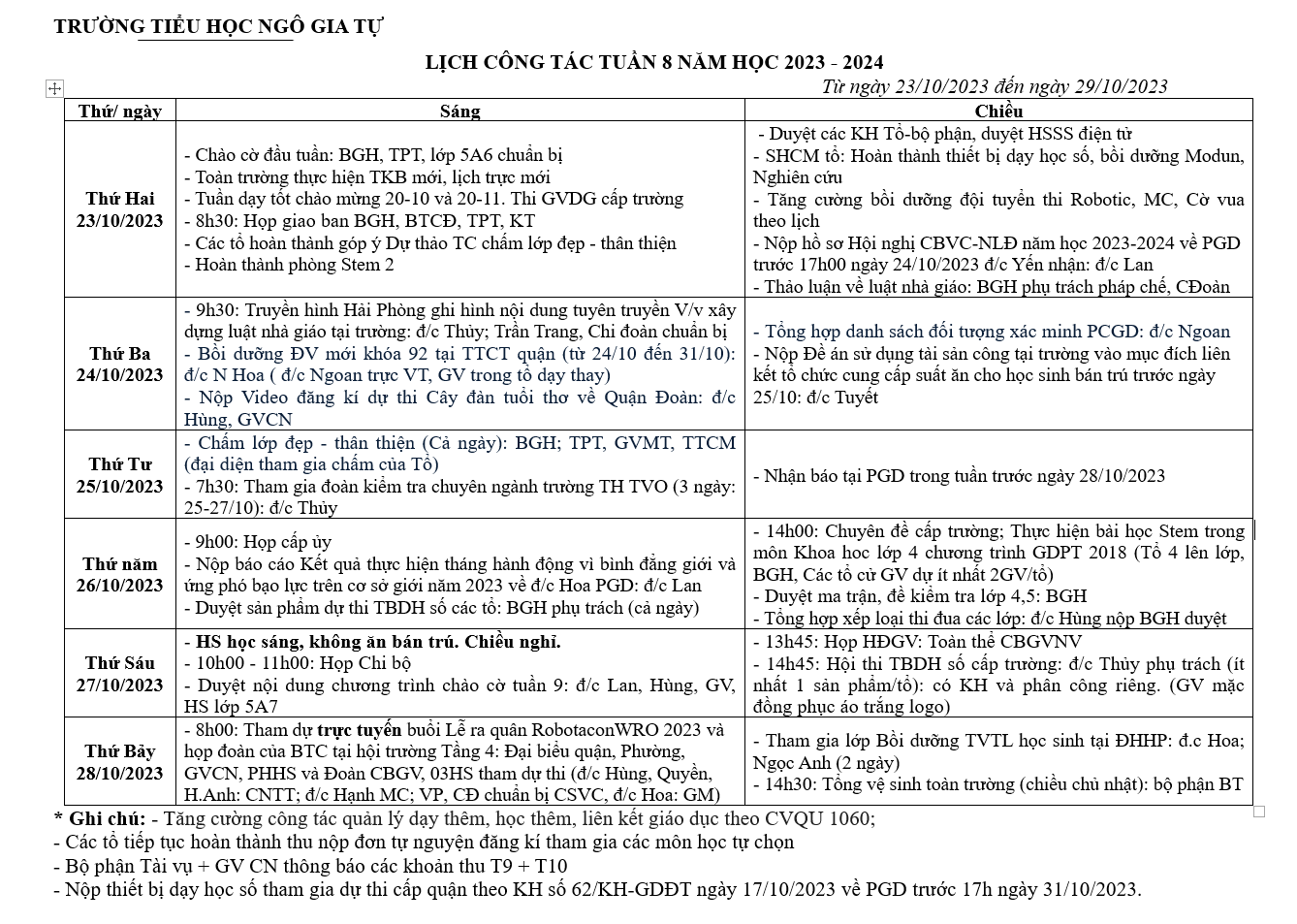 TRƯỜNG TIỂU HỌC NGÔ GIA TỰ

LỊCH CÔNG TÁC TUẦN 8 NĂM HỌC 2023 - 2024

Từ ngày 23/10/2023 đến ngày 29/10/2023

| Thứ/ ngày | Sáng | Chiều |
|---|---|---|
| Thứ Hai 23/10/2023 | - Chào cờ đầu tuần: BGH, TPT, lớp 5A6 chuẩn bị<br>- Toàn trường thực hiện TKB mới, lịch trực mới<br>- Tuần dạy tốt chào mừng 20-10 và 20-11. Thi GVDG cấp trường<br>- 8h30: Họp giao ban BGH, BTCĐ, TPT, KT<br>- Các tổ hoàn thành góp ý Dự thảo TC chấm lớp đẹp - thân thiện<br>- Hoàn thành phòng Stem 2 | - Duyệt các KH Tổ-bộ phận, duyệt HSSS điện tử<br>- SHCM tổ: Hoàn thành thiết bị dạy học số, bồi dưỡng Modun, Nghiên cứu<br>- Tăng cường bồi dưỡng đội tuyển thi Robotic, MC, Cờ vua theo lịch<br>- Nộp hồ sơ Hội nghị CBVC-NLĐ năm học 2023-2024 về PGD trước 17h00 ngày 24/10/2023 đ/c Yến nhận: đ/c Lan<br>- Thảo luận về luật nhà giáo: BGH phụ trách pháp chế, CĐoàn |
| Thứ Ba 24/10/2023 | - 9h30: Truyền hình Hải Phòng ghi hình nội dung tuyên truyền V/v xây dựng luật nhà giáo tại trường: đ/c Thủy; Trần Trang, Chi đoàn chuẩn bị<br>- Bồi dưỡng ĐV mới khóa 92 tại TTCT quận (từ 24/10 đến 31/10): đ/c N Hoa ( đ/c Ngoan trực VT, GV trong tổ dạy thay)<br>- Nộp Video đăng kí dự thi Cây đàn tuổi thơ về Quận Đoàn: đ/c Hùng, GVCN | - Tổng hợp danh sách đối tượng xác minh PCGD: đ/c Ngoan<br>- Nộp Đề án sử dụng tài sản công tại trường vào mục đích liên kết tổ chức cung cấp suất ăn cho học sinh bán trú trước ngày 25/10: đ/c Tuyết |
| Thứ Tư 25/10/2023 | - Chấm lớp đẹp - thân thiện (Cả ngày): BGH; TPT, GVMT, TTCM (đại diện tham gia chấm của Tổ)<br>- 7h30: Tham gia đoàn kiểm tra chuyên ngành trường TH TVO (3 ngày: 25-27/10): đ/c Thủy | - Nhận báo tại PGD trong tuần trước ngày 28/10/2023 |
| Thứ năm 26/10/2023 | - 9h00: Họp cấp ủy<br>- Nộp báo cáo Kết quả thực hiện tháng hành động vì bình đẳng giới và ứng phó bạo lực trên cơ sở giới năm 2023 về đ/c Hoa PGD: đ/c Lan<br>- Duyệt sản phẩm dự thi TBDH số các tổ: BGH phụ trách (cả ngày) | - 14h00: Chuyên đề cấp trường; Thực hiện bài học Stem trong môn Khoa học lớp 4 chương trình GDPT 2018 (Tổ 4 lên lớp, BGH, Các tổ cử GV dự ít nhất 2GV/tổ)<br>- Duyệt ma trận, đề kiểm tra lớp 4,5: BGH<br>- Tổng hợp xếp loại thi đua các lớp: đ/c Hùng nộp BGH duyệt |
| Thứ Sáu 27/10/2023 | - HS học sáng, không ăn bán trú. Chiều nghỉ.<br>- 10h00 - 11h00: Họp Chi bộ<br>- Duyệt nội dung chương trình chào cờ tuần 9: đ/c Lan, Hùng, GV, HS lớp 5A7 | - 13h45: Họp HĐGV: Toàn thể CBGVNV<br>- 14h45: Hội thi TBDH số cấp trường: đ/c Thủy phụ trách (ít nhất 1 sản phẩm/tổ): có KH và phân công riêng. (GV mặc đồng phục áo trắng logo) |
| Thứ Bảy 28/10/2023 | - 8h00: Tham dự trực tuyến buổi Lễ ra quân RobotaconWRO 2023 và họp đoàn của BTC tại hội trường Tầng 4: Đại biểu quận, Phường, GVCN, PHHS và Đoàn CBGV, 03HS tham dự thi (đ/c Hùng, Quyền, H.Anh: CNTT; đ/c Hạnh MC; VP, CĐ chuẩn bị CSVC, đ/c Hoa: GM) | - Tham gia lớp Bồi dưỡng TVTL học sinh tại ĐHHP: đ.c Hoa; Ngọc Anh (2 ngày)<br>- 14h30: Tổng vệ sinh toàn trường (chiều chủ nhật): bộ phận BT |

* Ghi chú: - Tăng cường công tác quản lý dạy thêm, học thêm, liên kết giáo dục theo CVQU 1060;
- Các tổ tiếp tục hoàn thành thu nộp đơn tự nguyện đăng kí tham gia các môn học tự chọn
- Bộ phận Tài vụ + GV CN thông báo các khoản thu T9 + T10
- Nộp thiết bị dạy học số tham gia dự thi cấp quận theo KH số 62/KH-GDĐT ngày 17/10/2023 về PGD trước 17h ngày 31/10/2023.